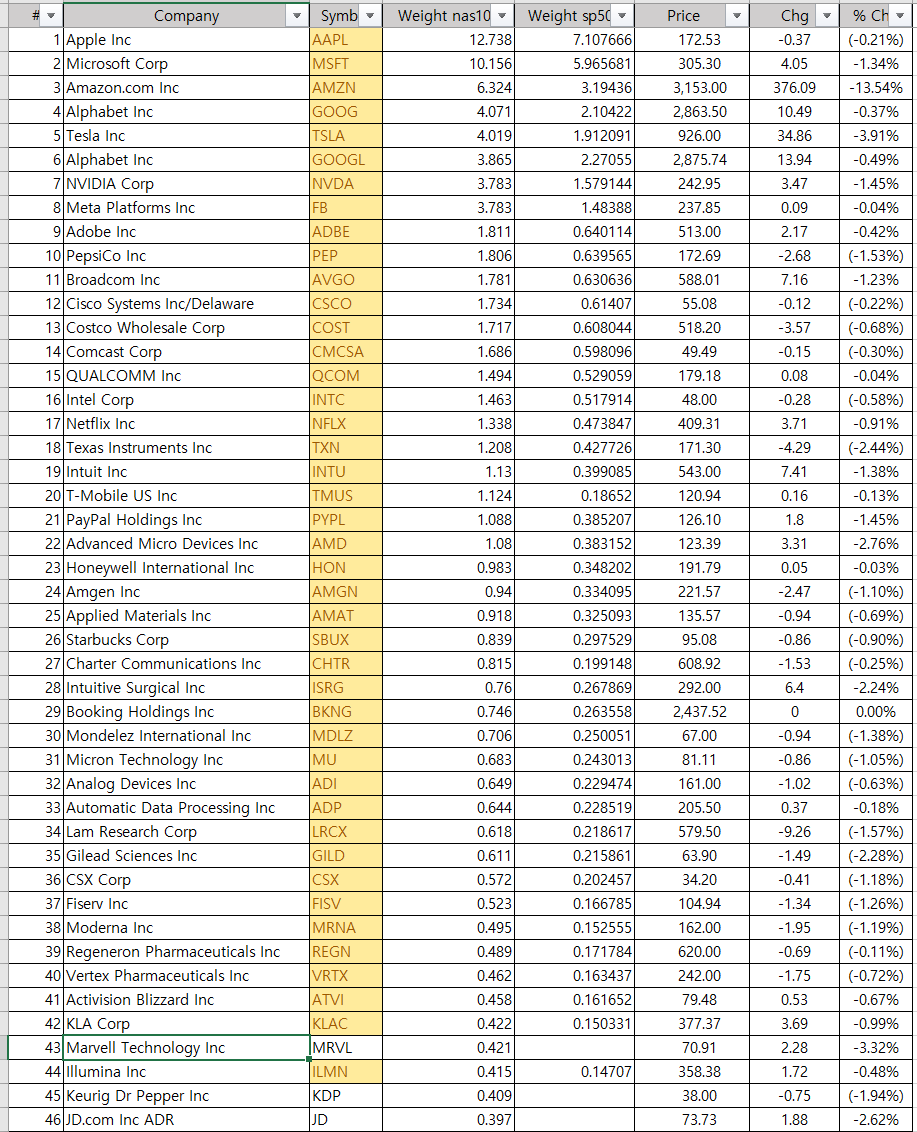 | # | Company | Symb | Weight nas10 | Weight sp50 | Price | Chg | % Ch |
|---|---|---|---|---|---|---|---|
| 1 | Apple Inc | AAPL | 12.738 | 7.107666 | 172.53 | -0.37 | (-0.21%) |
| 2 | Microsoft Corp | MSFT | 10.156 | 5.965681 | 305.30 | 4.05 | -1.34% |
| 3 | Amazon.com Inc | AMZN | 6.324 | 3.19436 | 3,153.00 | 376.09 | -13.54% |
| 4 | Alphabet Inc | GOOG | 4.071 | 2.10422 | 2,863.50 | 10.49 | -0.37% |
| 5 | Tesla Inc | TSLA | 4.019 | 1.912091 | 926.00 | 34.86 | -3.91% |
| 6 | Alphabet Inc | GOOGL | 3.865 | 2.27055 | 2,875.74 | 13.94 | -0.49% |
| 7 | NVIDIA Corp | NVDA | 3.783 | 1.579144 | 242.95 | 3.47 | -1.45% |
| 8 | Meta Platforms Inc | FB | 3.783 | 1.48388 | 237.85 | 0.09 | -0.04% |
| 9 | Adobe Inc | ADBE | 1.811 | 0.640114 | 513.00 | 2.17 | -0.42% |
| 10 | PepsiCo Inc | PEP | 1.806 | 0.639565 | 172.69 | -2.68 | (-1.53%) |
| 11 | Broadcom Inc | AVGO | 1.781 | 0.630636 | 588.01 | 7.16 | -1.23% |
| 12 | Cisco Systems Inc/Delaware | CSCO | 1.734 | 0.61407 | 55.08 | -0.12 | (-0.22%) |
| 13 | Costco Wholesale Corp | COST | 1.717 | 0.608044 | 518.20 | -3.57 | (-0.68%) |
| 14 | Comcast Corp | CMCSA | 1.686 | 0.598096 | 49.49 | -0.15 | (-0.30%) |
| 15 | QUALCOMM Inc | QCOM | 1.494 | 0.529059 | 179.18 | 0.08 | -0.04% |
| 16 | Intel Corp | INTC | 1.463 | 0.517914 | 48.00 | -0.28 | (-0.58%) |
| 17 | Netflix Inc | NFLX | 1.338 | 0.473847 | 409.31 | 3.71 | -0.91% |
| 18 | Texas Instruments Inc | TXN | 1.208 | 0.427726 | 171.30 | -4.29 | (-2.44%) |
| 19 | Intuit Inc | INTU | 1.13 | 0.399085 | 543.00 | 7.41 | -1.38% |
| 20 | T-Mobile US Inc | TMUS | 1.124 | 0.18652 | 120.94 | 0.16 | -0.13% |
| 21 | PayPal Holdings Inc | PYPL | 1.088 | 0.385207 | 126.10 | 1.8 | -1.45% |
| 22 | Advanced Micro Devices Inc | AMD | 1.08 | 0.383152 | 123.39 | 3.31 | -2.76% |
| 23 | Honeywell International Inc | HON | 0.983 | 0.348202 | 191.79 | 0.05 | -0.03% |
| 24 | Amgen Inc | AMGN | 0.94 | 0.334095 | 221.57 | -2.47 | (-1.10%) |
| 25 | Applied Materials Inc | AMAT | 0.918 | 0.325093 | 135.57 | -0.94 | (-0.69%) |
| 26 | Starbucks Corp | SBUX | 0.839 | 0.297529 | 95.08 | -0.86 | (-0.90%) |
| 27 | Charter Communications Inc | CHTR | 0.815 | 0.199148 | 608.92 | -1.53 | (-0.25%) |
| 28 | Intuitive Surgical Inc | ISRG | 0.76 | 0.267869 | 292.00 | 6.4 | -2.24% |
| 29 | Booking Holdings Inc | BKNG | 0.746 | 0.263558 | 2,437.52 | 0 | 0.00% |
| 30 | Mondelez International Inc | MDLZ | 0.706 | 0.250051 | 67.00 | -0.94 | (-1.38%) |
| 31 | Micron Technology Inc | MU | 0.683 | 0.243013 | 81.11 | -0.86 | (-1.05%) |
| 32 | Analog Devices Inc | ADI | 0.649 | 0.229474 | 161.00 | -1.02 | (-0.63%) |
| 33 | Automatic Data Processing Inc | ADP | 0.644 | 0.228519 | 205.50 | 0.37 | -0.18% |
| 34 | Lam Research Corp | LRCX | 0.618 | 0.218617 | 579.50 | -9.26 | (-1.57%) |
| 35 | Gilead Sciences Inc | GILD | 0.611 | 0.215861 | 63.90 | -1.49 | (-2.28%) |
| 36 | CSX Corp | CSX | 0.572 | 0.202457 | 34.20 | -0.41 | (-1.18%) |
| 37 | Fiserv Inc | FISV | 0.523 | 0.166785 | 104.94 | -1.34 | (-1.26%) |
| 38 | Moderna Inc | MRNA | 0.495 | 0.152555 | 162.00 | -1.95 | (-1.19%) |
| 39 | Regeneron Pharmaceuticals Inc | REGN | 0.489 | 0.171784 | 620.00 | -0.69 | (-0.11%) |
| 40 | Vertex Pharmaceuticals Inc | VRTX | 0.462 | 0.163437 | 242.00 | -1.75 | (-0.72%) |
| 41 | Activision Blizzard Inc | ATVI | 0.458 | 0.161652 | 79.48 | 0.53 | -0.67% |
| 42 | KLA Corp | KLAC | 0.422 | 0.150331 | 377.37 | 3.69 | -0.99% |
| 43 | Marvell Technology Inc | MRVL | 0.421 | | 70.91 | 2.28 | -3.32% |
| 44 | Illumina Inc | ILMN | 0.415 | 0.14707 | 358.38 | 1.72 | -0.48% |
| 45 | Keurig Dr Pepper Inc | KDP | 0.409 | | 38.00 | -0.75 | (-1.94%) |
| 46 | JD.com Inc ADR | JD | 0.397 | | 73.73 | 1.88 | -2.62% |